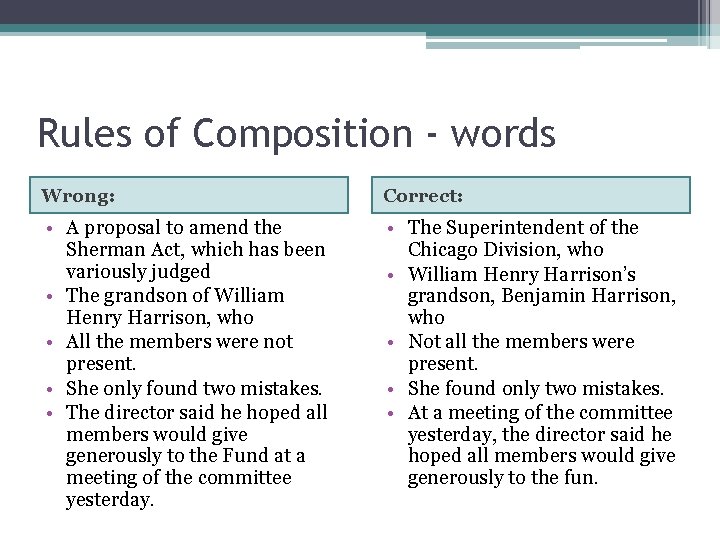 Rules of Composition - words

Wrong:

• A proposal to amend the Sherman Act, which has been variously judged
• The grandson of William Henry Harrison, who
• All the members were not present.
• She only found two mistakes.
• The director said he hoped all members would give generously to the Fund at a meeting of the committee yesterday.

Correct:

• The Superintendent of the Chicago Division, who
• William Henry Harrison's grandson, Benjamin Harrison, who
• Not all the members were present.
• She found only two mistakes.
• At a meeting of the committee yesterday, the director said he hoped all members would give generously to the fun.